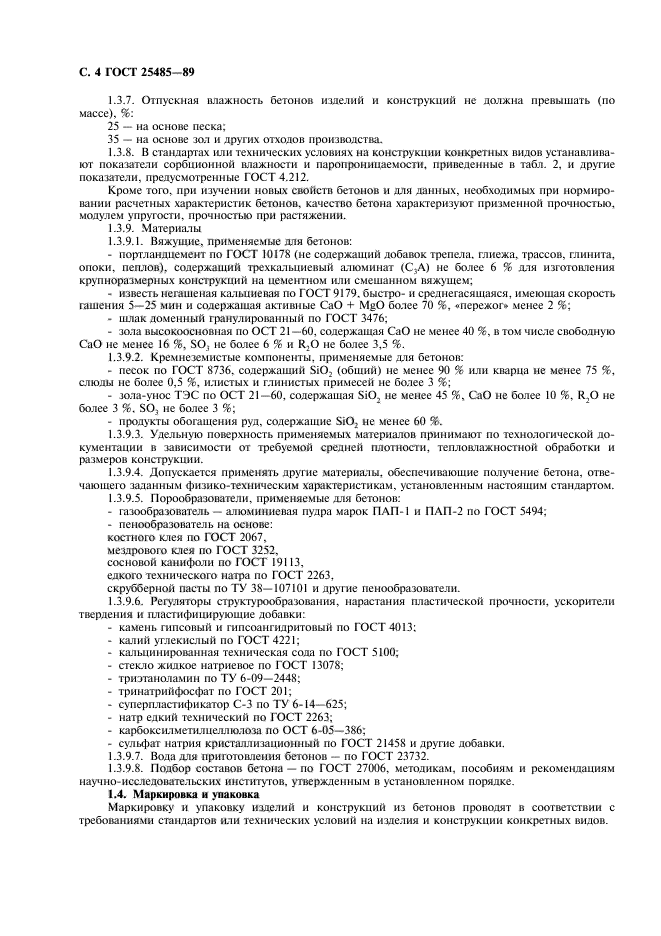 С. 4 ГОСТ 25485—89

1.3.7. Отпускная влажность бетонов изделий и конструкций не должна превышать (по массе), %:

25 — на основе песка;

35 — на основе зол и других отходов производства.

1.3.8. В стандартах или технических условиях на конструкции конкретных видов устанавливают показатели сорбционной влажности и паропроницаемости, приведенные в табл. 2, и другие показатели, предусмотренные ГОСТ 4.212.

Кроме того, при изучении новых свойств бетонов и для данных, необходимых при нормировании расчетных характеристик бетонов, качество бетона характеризуют призменной прочностью, модулем упругости, прочностью при растяжении.

1.3.9. Материалы

1.3.9.1. Вяжущие, применяемые для бетонов:

- портландцемент по ГОСТ 10178 (не содержащий добавок трепела, глиежа, трассов, глинита, опоки, пеплов), содержащий трехкальциевый алюминат ($C_3A$) не более 6 % для изготовления крупноразмерных конструкций на цементном или смешанном вяжущем;

- известь негашеная кальциевая по ГОСТ 9179, быстро- и среднегасящаяся, имеющая скорость гашения 5—25 мин и содержащая активные $CaO + MgO$ более 70 %, «пережог» менее 2 %;

- шлак доменный гранулированный по ГОСТ 3476;

- зола высокоосновная по ОСТ 21—60, содержащая $CaO$ не менее 40 %, в том числе свободную $CaO$ не менее 16 %, $SO_3$ не более 6 % и $R_2O$ не более 3,5 %.

1.3.9.2. Кремнеземистые компоненты, применяемые для бетонов:

- песок по ГОСТ 8736, содержащий $SiO_2$ (общий) не менее 90 % или кварца не менее 75 %, слюды не более 0,5 %, илистых и глинистых примесей не более 3 %;

- зола-унос ТЭС по ОСТ 21—60, содержащая $SiO_2$ не менее 45 %, $CaO$ не более 10 %, $R_2O$ не более 3 %, $SO_3$ не более 3 %;

- продукты обогащения руд, содержащие $SiO_2$ не менее 60 %.

1.3.9.3. Удельную поверхность применяемых материалов принимают по технологической документации в зависимости от требуемой средней плотности, тепловлажностной обработки и размеров конструкции.

1.3.9.4. Допускается применять другие материалы, обеспечивающие получение бетона, отвечающего заданным физико-техническим характеристикам, установленным настоящим стандартом.

1.3.9.5. Порообразователи, применяемые для бетонов:

- газообразователь — алюминиевая пудра марок ПАП-1 и ПАП-2 по ГОСТ 5494;

- пенообразователь на основе:

костного клея по ГОСТ 2067,

мездрового клея по ГОСТ 3252,

сосновой канифоли по ГОСТ 19113,

едкого технического натра по ГОСТ 2263,

скрубберной пасты по ТУ 38—107101 и другие пенообразователи.

1.3.9.6. Регуляторы структурообразования, нарастания пластической прочности, ускорители твердения и пластифицирующие добавки:

- камень гипсовый и гипсоангидритовый по ГОСТ 4013;

- калий углекислый по ГОСТ 4221;

- кальцинированная техническая сода по ГОСТ 5100;

- стекло жидкое натриевое по ГОСТ 13078;

- триэтаноламин по ТУ 6-09—2448;

- тринатрийфосфат по ГОСТ 201;

- суперпластификатор С-3 по ТУ 6-14—625;

- натр едкий технический по ГОСТ 2263;

- карбоксилметилцеллюлоза по ОСТ 6-05—386;

- сульфат натрия кристаллизационный по ГОСТ 21458 и другие добавки.

1.3.9.7. Вода для приготовления бетонов — по ГОСТ 23732.

1.3.9.8. Подбор составов бетона — по ГОСТ 27006, методикам, пособиям и рекомендациям научно-исследовательских институтов, утвержденным в установленном порядке.

1.4. Маркировка и упаковка

Маркировку и упаковку изделий и конструкций из бетонов проводят в соответствии с требованиями стандартов или технических условий на изделия и конструкции конкретных видов.